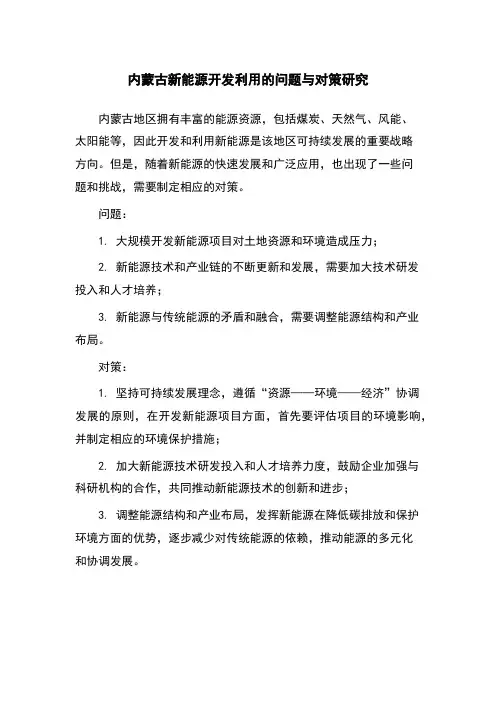 内蒙古新能源开发利用的问题与对策研究

内蒙古地区拥有丰富的能源资源，包括煤炭、天然气、风能、太阳能等，因此开发和利用新能源是该地区可持续发展的重要战略方向。但是，随着新能源的快速发展和广泛应用，也出现了一些问题和挑战，需要制定相应的对策。

问题：

1. 大规模开发新能源项目对土地资源和环境造成压力；

2. 新能源技术和产业链的不断更新和发展，需要加大技术研发投入和人才培养；

3. 新能源与传统能源的矛盾和融合，需要调整能源结构和产业布局。

对策：

1. 坚持可持续发展理念，遵循“资源——环境——经济”协调发展的原则，在开发新能源项目方面，首先要评估项目的环境影响，并制定相应的环境保护措施；

2. 加大新能源技术研发投入和人才培养力度，鼓励企业加强与科研机构的合作，共同推动新能源技术的创新和进步；

3. 调整能源结构和产业布局，发挥新能源在降低碳排放和保护环境方面的优势，逐步减少对传统能源的依赖，推动能源的多元化和协调发展。